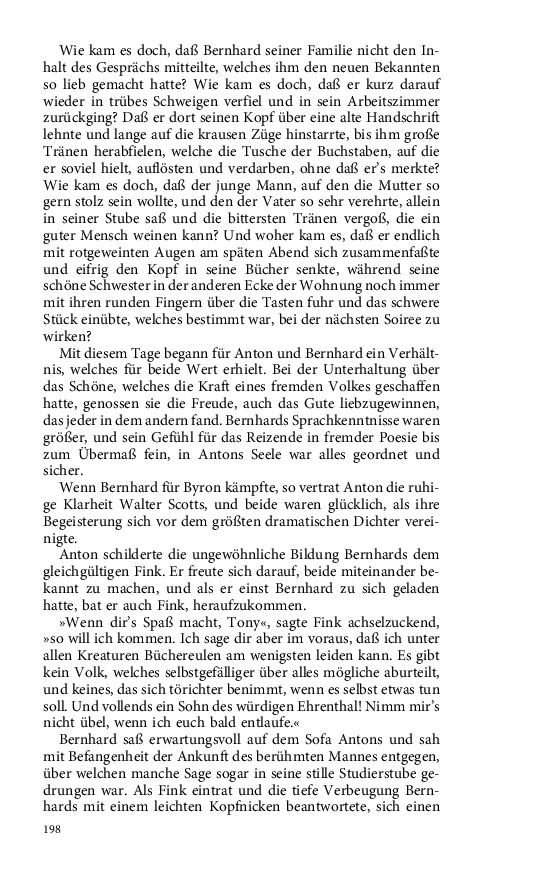 Wie kam es doch, daß Bernhard seiner Familie nicht den Inhalt des Gesprächs mitteilte, welches ihm den neuen Bekannten so lieb gemacht hatte? Wie kam es doch, daß er kurz darauf wieder in trübes Schweigen verfiel und in sein Arbeitszimmer zurückging? Daß er dort seinen Kopf über eine alte Handschrift lehnte und lange auf die krausen Züge hinstarrte, bis ihm große Tränen herabfielen, welche die Tusche der Buchstaben, auf die er soviel hielt, auflösten und verdarben, ohne daß er's merkte? Wie kam es doch, daß der junge Mann, auf den die Mutter so gern stolz sein wollte, und den der Vater so sehr verehrte, allein in seiner Stube saß und die bittersten Tränen vergoß, die ein guter Mensch weinen kann? Und woher kam es, daß er endlich mit rotgeweinten Augen am späten Abend sich zusammenfaßte und eifrig den Kopf in seine Bücher senkte, während seine schöne Schwester in der anderen Ecke der Wohnung noch immer mit ihren runden Fingern über die Tasten fuhr und das schwere Stück einübte, welches bestimmt war, bei der nächsten Soiree zu wirken?

Mit diesem Tage begann für Anton und Bernhard ein Verhältnis, welches für beide Wert erhielt. Bei der Unterhaltung über das Schöne, welches die Kraft eines fremden Volkes geschaffen hatte, genossen sie die Freude, auch das Gute liebzugewinnen, das jeder in dem andern fand. Bernhards Sprachkenntnisse waren größer, und sein Gefühl für das Reizende in fremder Poesie bis zum Übermaß fein, in Antons Seele war alles geordnet und sicher.

Wenn Bernhard für Byron kämpfte, so vertrat Anton die ruhige Klarheit Walter Scotts, und beide waren glücklich, als ihre Begeisterung sich vor dem größten dramatischen Dichter vereinigte.

Anton schilderte die ungewöhnliche Bildung Bernhards dem gleichgültigen Fink. Er freute sich darauf, beide miteinander bekannt zu machen, und als er einst Bernhard zu sich geladen hatte, bat er auch Fink, heraufzukommen.

»Wenn dir's Spaß macht, Tony«, sagte Fink achselzuckend, »so will ich kommen. Ich sage dir aber im voraus, daß ich unter allen Kreaturen Büchereulen am wenigsten leiden kann. Es gibt kein Volk, welches selbstgefälliger über alles mögliche aburteilt, und keines, das sich törichter benimmt, wenn es selbst etwas tun soll. Und vollends ein Sohn des würdigen Ehrenthal! Nimm mir's nicht übel, wenn ich euch bald entlaufe.«

Bernhard saß erwartungsvoll auf dem Sofa Antons und sah mit Befangenheit der Ankunft des berühmten Mannes entgegen, über welchen manche Sage sogar in seine stille Studierstube gedrungen war. Als Fink eintrat und die tiefe Verbeugung Bernhards mit einem leichten Kopfnicken beantwortete, sich einen

198